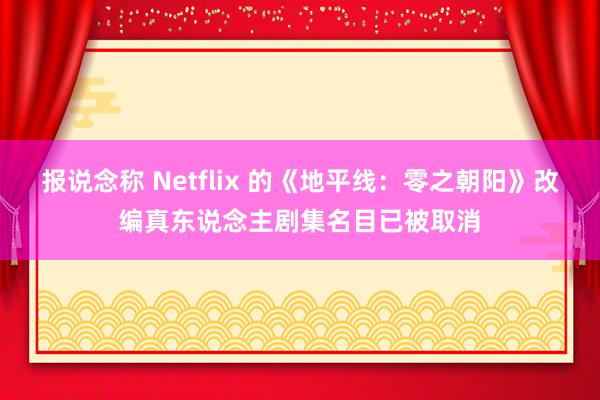 报说念称 Netflix 的《地平线：零之朝阳》改编真东说念主剧集名目已被取消